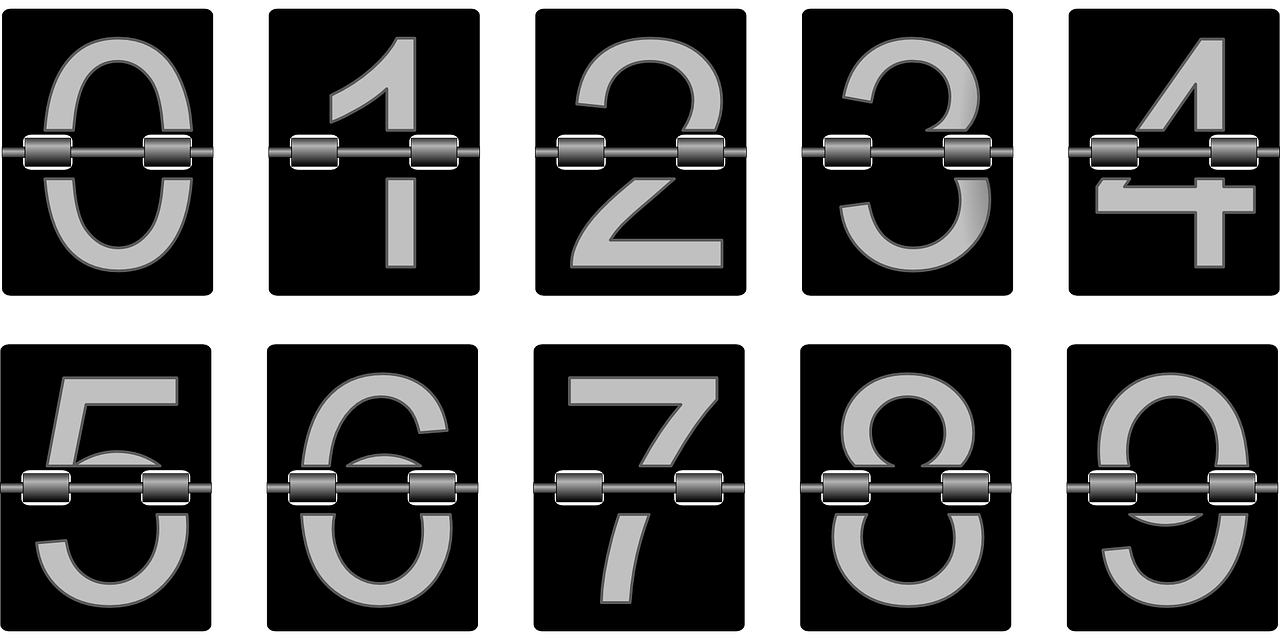 0 1 2 3 4

5 6 7 8 9